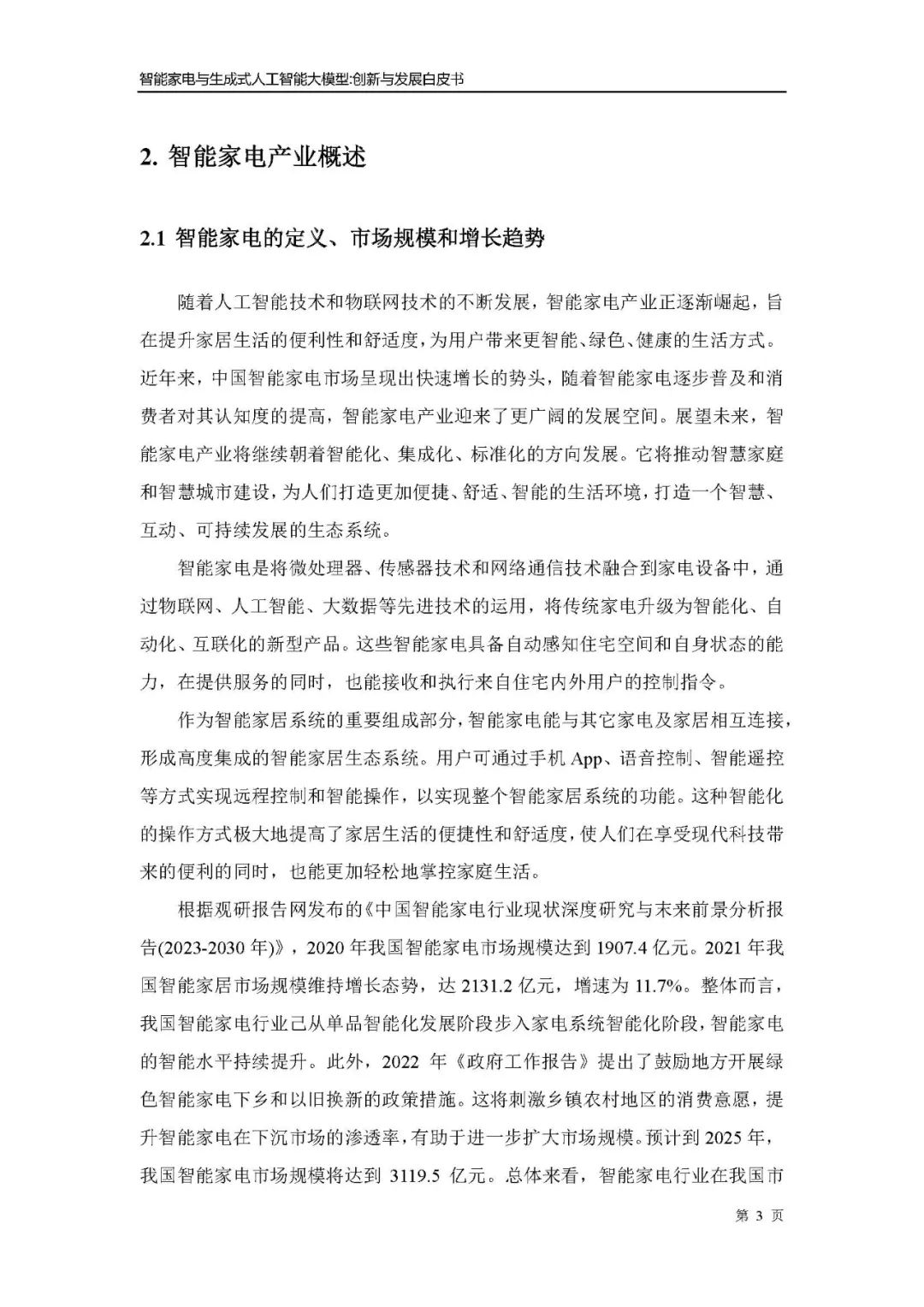 智能家电与生成式人工智能大模型:创新与发展白皮书

2. 智能家电产业概述

2.1 智能家电的定义、市场规模和增长趋势

随着人工智能技术和物联网技术的不断发展，智能家电产业正逐渐崛起，旨在提升家居生活的便利性和舒适度，为用户带来更智能、绿色、健康的生活方式。近年来，中国智能家电市场呈现出快速增长的势头，随着智能家电逐步普及和消费者对其认知度的提高，智能家电产业迎来了更广阔的发展空间。展望未来，智能家电产业将继续朝着智能化、集成化、标准化的方向发展。它将推动智慧家庭和智慧城市建设，为人们打造更加便捷、舒适、智能的生活环境，打造一个智慧、互动、可持续发展的生态系统。

智能家电是将微处理器、传感器技术和网络通信技术融合到家电设备中，通过物联网、人工智能、大数据等先进技术的运用，将传统家电升级为智能化、自动化、互联化的新型产品。这些智能家电具备自动感知住宅空间和自身状态的能力，在提供服务的同时，也能接收和执行来自住宅内外用户的控制指令。

作为智能家居系统的重要组成部分，智能家电能与其它家电及家居相互连接，形成高度集成的智能家居生态系统。用户可通过手机 App、语音控制、智能遥控等方式实现远程控制和智能操作，以实现整个智能家居系统的功能。这种智能化的操作方式极大地提高了家居生活的便捷性和舒适度，使人们在享受现代科技带来的便利的同时，也能更加轻松地掌控家庭生活。

根据观研报告网发布的《中国智能家电行业现状深度研究与未来前景分析报告(2023-2030 年)》，2020 年我国智能家电市场规模达到 1907.4 亿元。2021 年我国智能家居市场规模维持增长态势，达 2131.2 亿元，增速为 11.7%。整体而言，我国智能家电行业已从单品智能化发展阶段步入家电系统智能化阶段，智能家电的智能水平持续提升。此外，2022 年《政府工作报告》提出了鼓励地方开展绿色智能家电下乡和以旧换新的政策措施。这将刺激乡镇农村地区的消费意愿，提升智能家电在下沉市场的渗透率，有助于进一步扩大市场规模。预计到 2025 年，我国智能家电市场规模将达到 3119.5 亿元。总体来看，智能家电行业在我国市

第 3 页